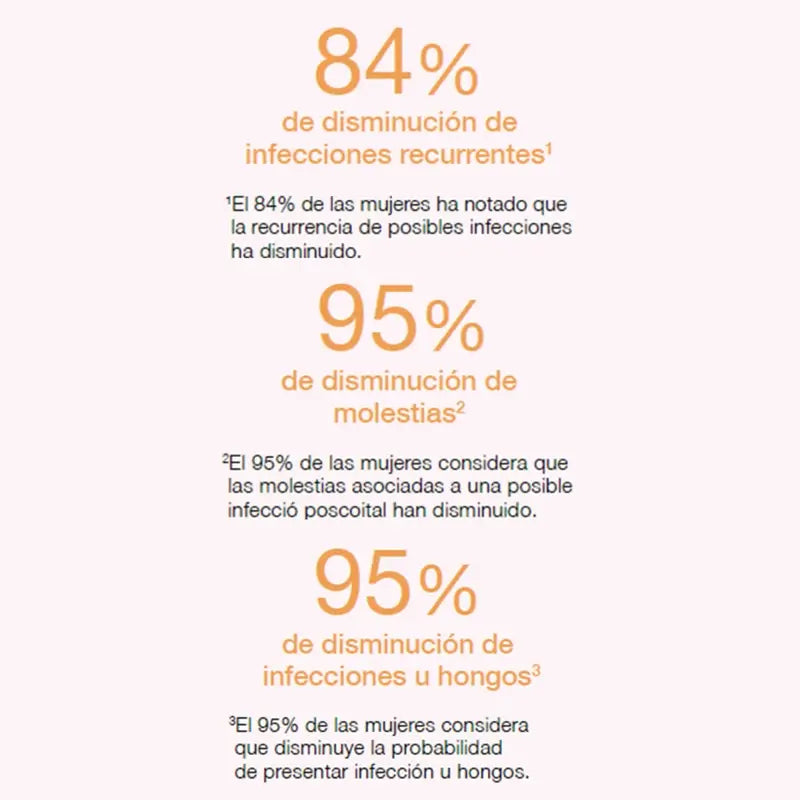 84%

de disminución de infecciones recurrentes$^{1}$

$^{1}$El 84% de las mujeres ha notado que la recurrencia de posibles infecciones ha disminuido.

95%

de disminución de molestias$^{2}$

$^{2}$El 95% de las mujeres considera que las molestias asociadas a una posible infecció poscoital han disminuido.

95%

de disminución de infecciones u hongos$^{3}$

$^{3}$El 95% de las mujeres considera que disminuye la probabilidad de presentar infección u hongos.